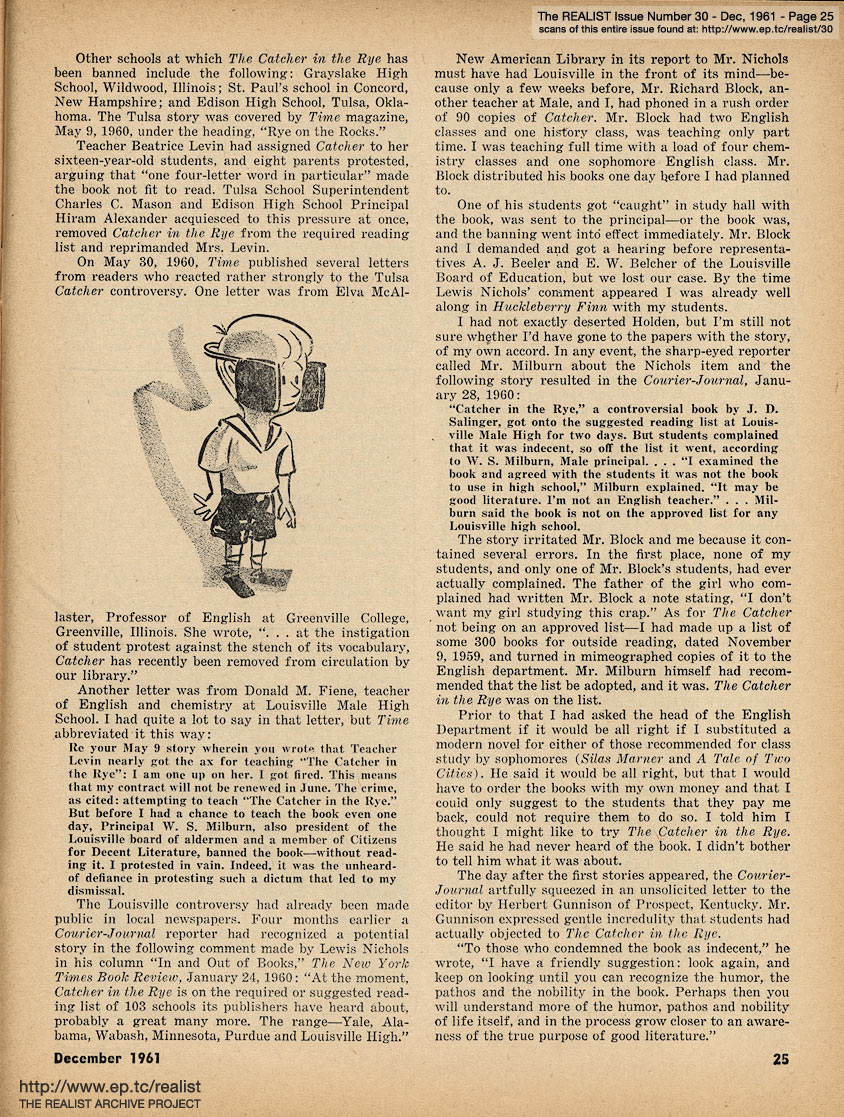 The REALIST Issue Number 30 - Dec, 1961 - Page 25
scans of this entire issue found at: http://www.ep.tc/realist/30

Other schools at which The Catcher in the Rye has been banned include the following: Grayslake High School, Wildwood, Illinois; St. Paul's school in Concord, New Hampshire; and Edison High School, Tulsa, Oklahoma. The Tulsa story was covered by Time magazine, May 9, 1960, under the heading, "Rye on the Rocks."

Teacher Beatrice Levin had assigned Catcher to her sixteen-year-old students, and eight parents protested, arguing that "one four-letter word in particular" made the book not fit to read. Tulsa School Superintendent Charles C. Mason and Edison High School Principal Hiram Alexander acquiesced to this pressure at once, removed Catcher in the Rye from the required reading list and reprimanded Mrs. Levin.

On May 30, 1960, Time published several letters from readers who reacted rather strongly to the Tulsa Catcher controversy. One letter was from Elva McAllaster, Professor of English at Greenville College, Greenville, Illinois. She wrote, ". . . at the instigation of student protest against the stench of its vocabulary, Catcher has recently been removed from circulation by our library."

Another letter was from Donald M. Fiene, teacher of English and chemistry at Louisville Male High School. I had quite a lot to say in that letter, but Time abbreviated it this way:

Re your May 9 story wherein you wrote that Teacher Levin nearly got the ax for teaching "The Catcher in the Rye": I am one up on her. I got fired. This means that my contract will not be renewed in June. The crime, as cited: attempting to teach "The Catcher in the Rye." But before I had a chance to teach the book even one day, Principal W. S. Milburn, also president of the Louisville board of aldermen and a member of Citizens for Decent Literature, banned the book—without reading it. I protested in vain. Indeed, it was the unheard-of defiance in protesting such a dictum that led to my dismissal.

The Louisville controversy had already been made public in local newspapers. Four months earlier a Courier-Journal reporter had recognized a potential story in the following comment made by Lewis Nichols in his column "In and Out of Books," The New York Times Book Review, January 24, 1960: "At the moment, Catcher in the Rye is on the required or suggested reading list of 103 schools its publishers have heard about, probably a great many more. The range—Yale, Alabama, Wabash, Minnesota, Purdue and Louisville High."

New American Library in its report to Mr. Nichols must have had Louisville in the front of its mind—because only a few weeks before, Mr. Richard Block, another teacher at Male, and I, had phoned in a rush order of 90 copies of Catcher. Mr. Block had two English classes and one history class, was teaching only part time. I was teaching full time with a load of four chemistry classes and one sophomore English class. Mr. Block distributed his books one day before I had planned to.

One of his students got "caught" in study hall with the book, was sent to the principal—or the book was, and the banning went into effect immediately. Mr. Block and I demanded and got a hearing before representatives A. J. Beeler and E. W. Belcher of the Louisville Board of Education, but we lost our case. By the time Lewis Nichols' comment appeared I was already well along in Huckleberry Finn with my students.

I had not exactly deserted Holden, but I'm still not sure whether I'd have gone to the papers with the story, of my own accord. In any event, the sharp-eyed reporter called Mr. Milburn about the Nichols item and the following story resulted in the Courier-Journal, January 28, 1960:

"Catcher in the Rye," a controversial book by J. D. Salinger, got onto the suggested reading list at Louisville Male High for two days. But students complained that it was indecent, so off the list it went, according to W. S. Milburn, Male principal. . . . "I examined the book and agreed with the students it was not the book to use in high school," Milburn explained. "It may be good literature. I'm not an English teacher." . . . Milburn said the book is not on the approved list for any Louisville high school.

The story irritated Mr. Block and me because it contained several errors. In the first place, none of my students, and only one of Mr. Block's students, had ever actually complained. The father of the girl who complained had written Mr. Block a note stating, "I don't want my girl studying this crap." As for The Catcher not being on an approved list—I had made up a list of some 300 books for outside reading, dated November 9, 1959, and turned in mimeographed copies of it to the English department. Mr. Milburn himself had recommended that the list be adopted, and it was. The Catcher in the Rye was on the list.

Prior to that I had asked the head of the English Department if it would be all right if I substituted a modern novel for either of those recommended for class study by sophomores (Silas Marner and A Tale of Two Cities). He said it would be all right, but that I would have to order the books with my own money and that I could only suggest to the students that they pay me back, could not require them to do so. I told him I thought I might like to try The Catcher in the Rye. He said he had never heard of the book. I didn't bother to tell him what it was about.

The day after the first stories appeared, the Courier-Journal artfully squeezed in an unsolicited letter to the editor by Herbert Gunnison of Prospect, Kentucky. Mr. Gunnison expressed gentle incredulity that students had actually objected to The Catcher in the Rye.

"To those who condemned the book as indecent," he wrote, "I have a friendly suggestion: look again, and keep on looking until you can recognize the humor, the pathos and the nobility in the book. Perhaps then you will understand more of the humor, pathos and nobility of life itself, and in the process grow closer to an awareness of the true purpose of good literature."

December 1961

25

http://www.ep.tc/realist
THE REALIST ARCHIVE PROJECT